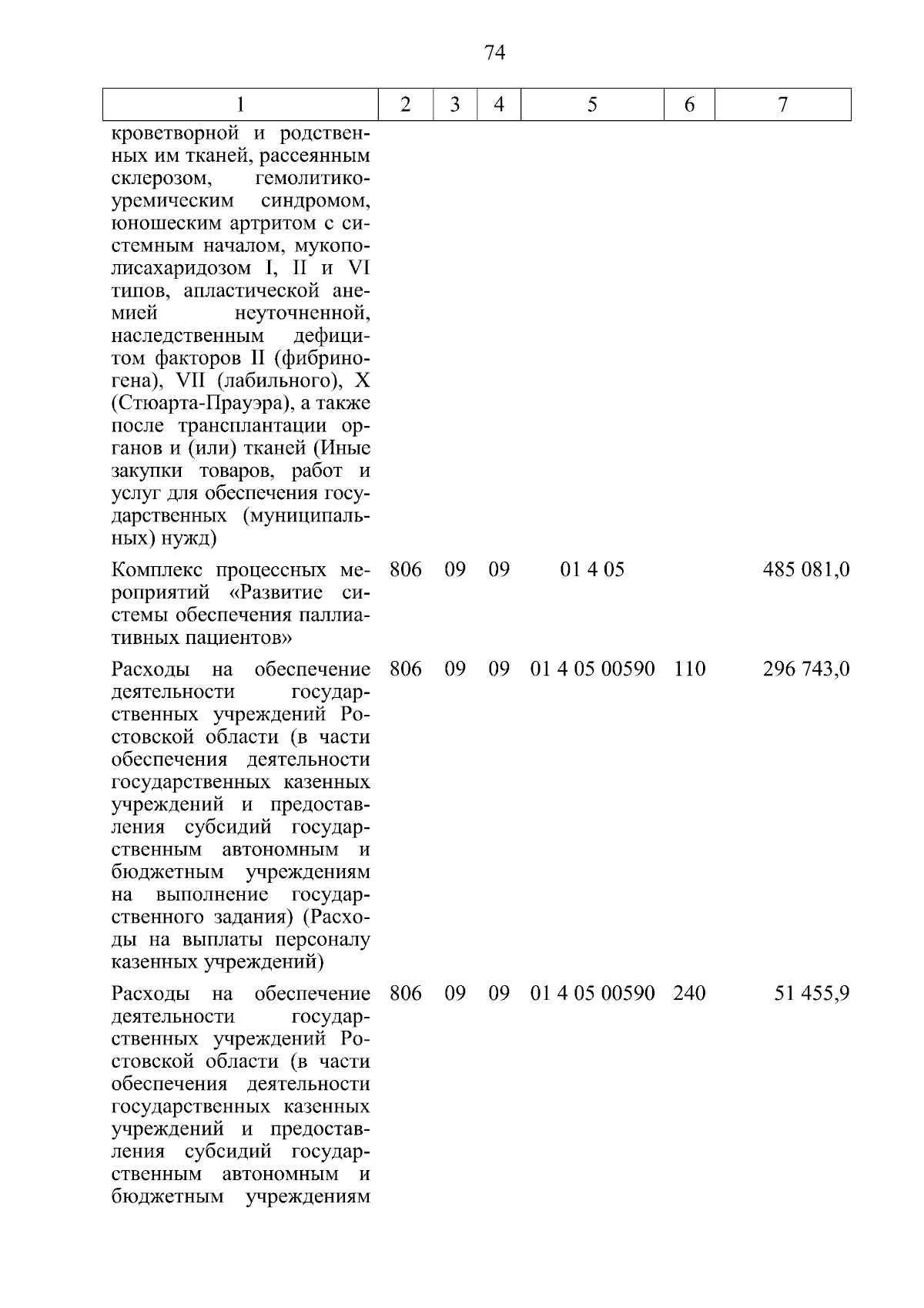 74

| 1 | 2 | 3 | 4 | 5 | 6 | 7 |
|---|---|---|---|---|---|---|
| кроветворной и родственных им тканей, рассеянным склерозом, гемолитико-уремическим синдромом, юношеским артритом с системным началом, мукополисахаридозом I, II и VI типов, апластической анемией неуточненной, наследственным дефицитом факторов II (фибриногена), VII (лабильного), X (Стюарта-Прауэра), а также после трансплантации органов и (или) тканей (Иные закупки товаров, работ и услуг для обеспечения государственных (муниципальных) нужд) | | | | | | |
| Комплекс процессных мероприятий «Развитие системы обеспечения паллиативных пациентов» | 806 | 09 | 09 | 01 4 05 | | 485 081,0 |
| Расходы на обеспечение деятельности государственных учреждений Ростовской области (в части обеспечения деятельности государственных казенных учреждений и предоставления субсидий государственным автономным и бюджетным учреждениям на выполнение государственного задания) (Расходы на выплаты персоналу казенных учреждений) | 806 | 09 | 09 | 01 4 05 00590 | 110 | 296 743,0 |
| Расходы на обеспечение деятельности государственных учреждений Ростовской области (в части обеспечения деятельности государственных казенных учреждений и предоставления субсидий государственным автономным и бюджетным учреждениям | 806 | 09 | 09 | 01 4 05 00590 | 240 | 51 455,9 |